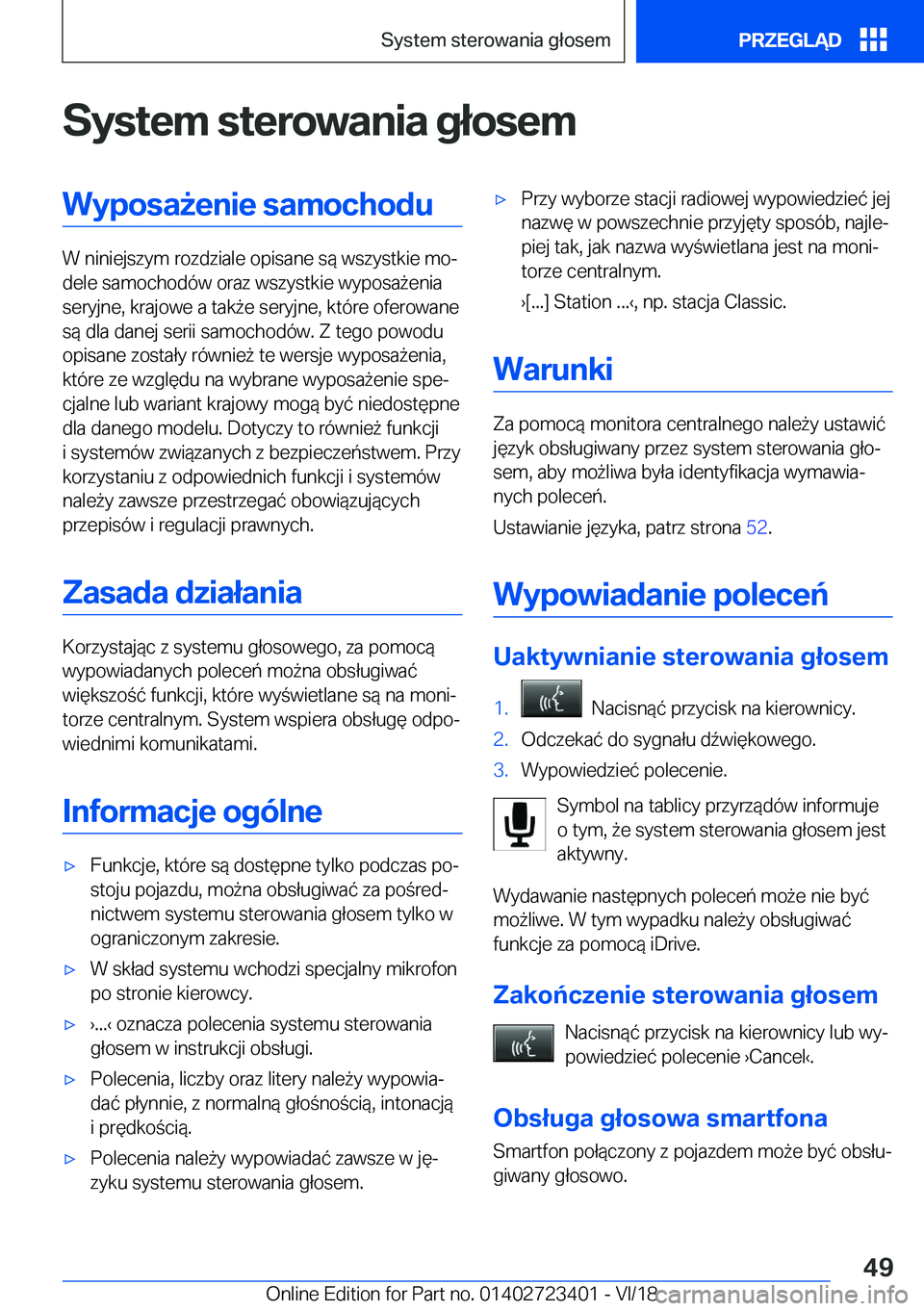 System sterowania głosem

PRZEGLĄD

System sterowania głosem

Wyposażenie samochodu

W niniejszym rozdziale opisane są wszystkie modele samochodów oraz wszystkie wyposażenia seryjne, krajowe a także seryjne, które oferowane są dla danej serii samochodów. Z tego powodu opisane zostały również te wersje wyposażenia, które ze względu na wybrane wyposażenie specjalne lub wariant krajowy mogą być niedostępne dla danego modelu. Dotyczy to również funkcji i systemów związanych z bezpieczeństwem. Przy korzystaniu z odpowiednich funkcji i systemów należy zawsze przestrzegać obowiązujących przepisów i regulacji prawnych.

Zasada działania

Korzystając z systemu głosowego, za pomocą wypowiadanych poleceń można obsługiwać większość funkcji, które wyświetlane są na monitorze centralnym. System wspiera obsługę odpowiednimi komunikatami.

Informacje ogólne

▷ Funkcje, które są dostępne tylko podczas postoju pojazdu, można obsługiwać za pośrednictwem systemu sterowania głosem tylko w ograniczonym zakresie.

▷ W skład systemu wchodzi specjalny mikrofon po stronie kierowcy.

▷ ›...‹ oznacza polecenia systemu sterowania głosem w instrukcji obsługi.

▷ Polecenia, liczby oraz litery należy wypowiadać płynnie, z normalną głośnością, intonacją i prędkością.

▷ Polecenia należy wypowiadać zawsze w języku systemu sterowania głosem.

▷ Przy wyborze stacji radiowej wypowiedzieć jej nazwę w powszechnie przyjęty sposób, najlepiej tak, jak nazwa wyświetlana jest na monitorze centralnym.

›[...] Station ...‹, np. stacja Classic.

Warunki

Za pomocą monitora centralnego należy ustawić język obsługiwany przez system sterowania głosem, aby możliwa była identyfikacja wymawianych poleceń.

Ustawianie języka, patrz strona 52.

Wypowiadanie poleceń

Uaktywnianie sterowania głosem

1. Nacisnąć przycisk na kierownicy.
2. Odczekać do sygnału dźwiękowego.
3. Wypowiedzieć polecenie.

Symbol na tablicy przyrządów informuje o tym, że system sterowania głosem jest aktywny.

Wydawanie następnych poleceń może nie być możliwe. W tym wypadku należy obsługiwać funkcje za pomocą iDrive.

Zakończenie sterowania głosem

Nacisnąć przycisk na kierownicy lub wypowiedzieć polecenie ›Cancel‹.

Obsługa głosowa smartfona

Smartfon połączony z pojazdem może być obsługiwany głosowo.

49

Online Edition for Part no. 01402723401 - VI/18 carmanualsonline.info